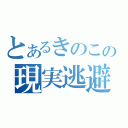 とあるきのこの
現実逃避